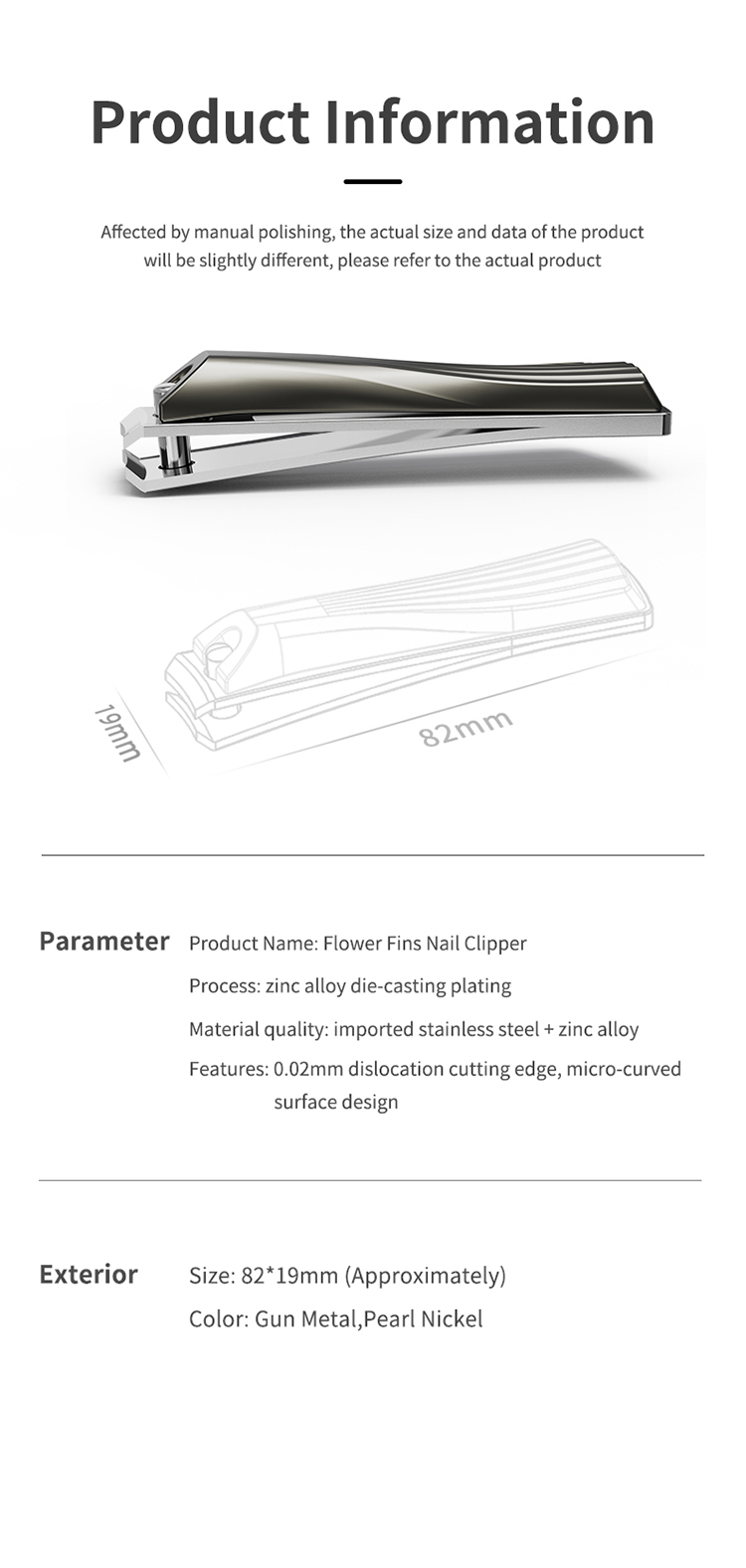 Product Information

Affected by manual polishing, the actual size and data of the product will be slightly different, please refer to the actual product

19mm

82mm

Parameter

Product Name: Flower Fins Nail Clipper

Process: zinc alloy die-casting plating

Material quality: imported stainless steel + zinc alloy

Features: 0.02mm dislocation cutting edge, micro-curved surface design

Exterior

Size: 82*19mm (Approximately)

Color: Gun Metal,Pearl Nickel